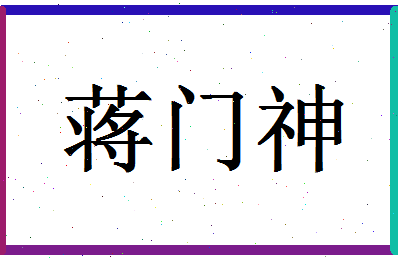 蒋门神